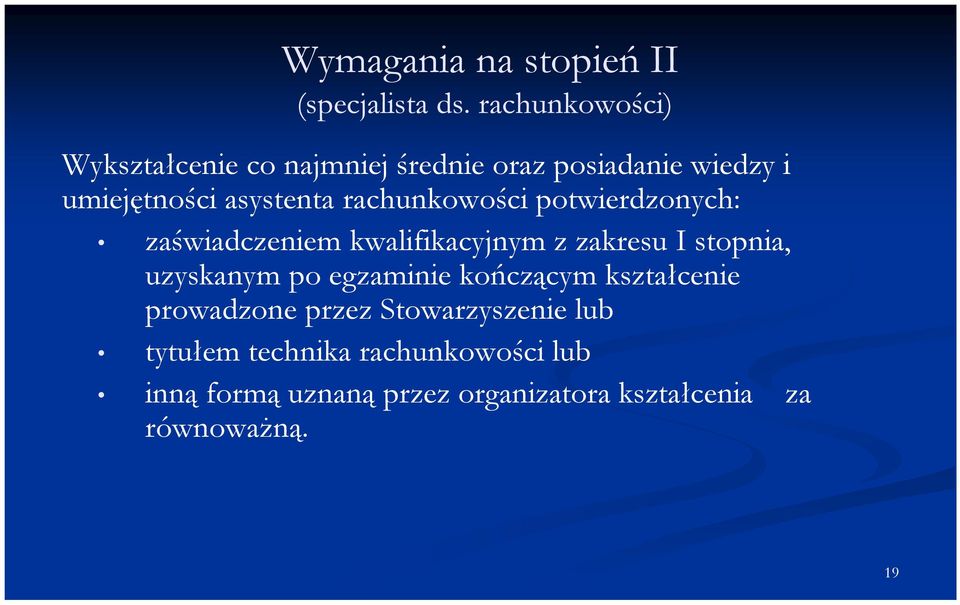 Wymagania na stopień II
(specjalista ds. rachunkowości)

Wykształcenie co najmniej średnie oraz posiadanie wiedzy i umiejętności asystenta rachunkowości potwierdzonych:

• zaświadczeniem kwalifikacyjnym z zakresu I stopnia, uzyskanym po egzaminie kończącym kształcenie prowadzone przez Stowarzyszenie lub
• tytułem technika rachunkowości lub
• inną formą uznaną przez organizatora kształcenia za równoważną.

19